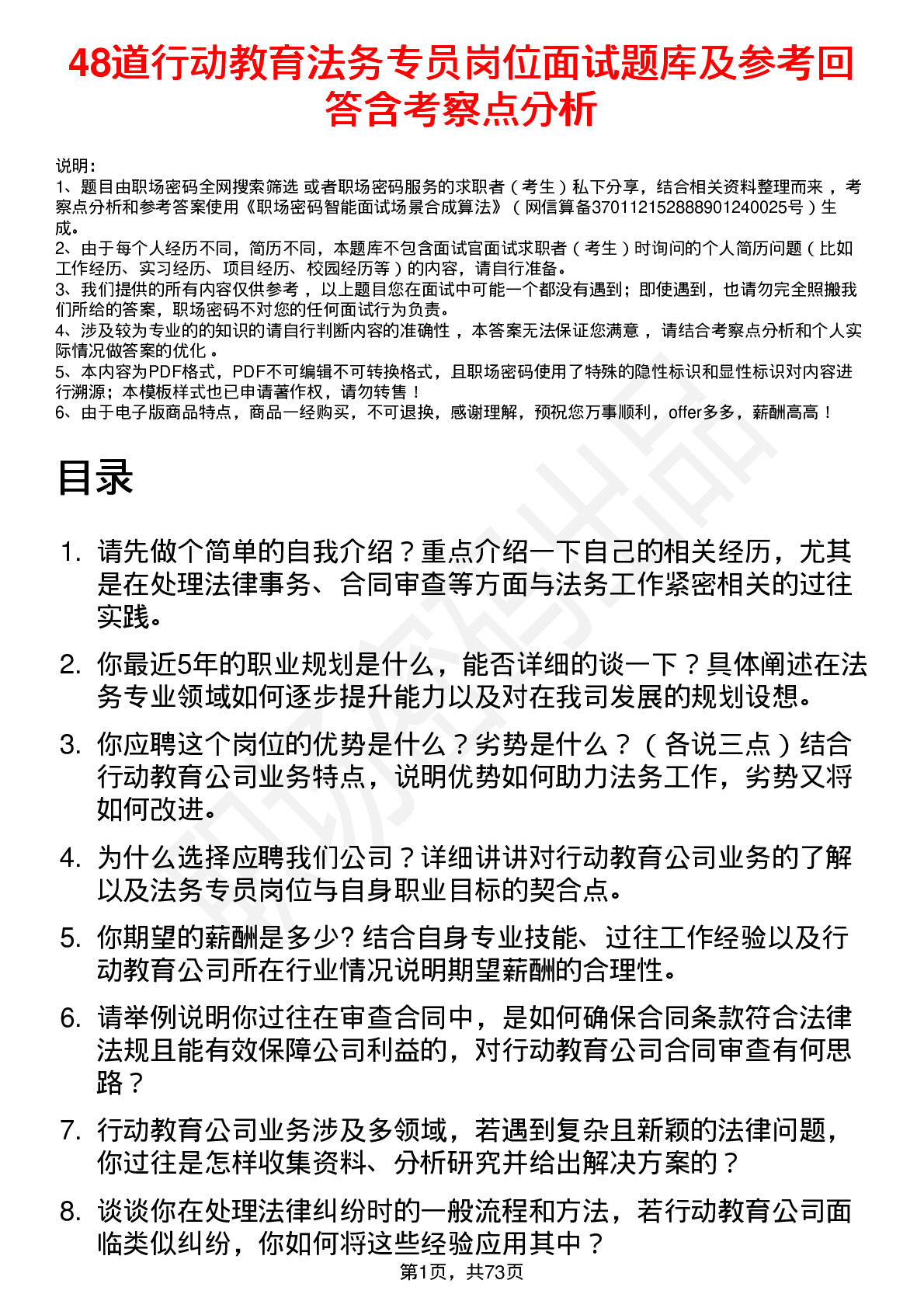 48道行动教育法务专员岗位面试题库及参考回答含考察点分析

说明：
1、题目由职场密码全网搜索筛选 或者职场密码服务的求职者（考生）私下分享，结合相关资料整理而来 ，考察点分析和参考答案使用《职场密码智能面试场景合成算法》（网信算备370112152888901240025号）生成。
2、由于每个人经历不同，简历不同，本题库不包含面试官面试求职者（考生）时询问的个人简历问题（比如工作经历、实习经历、项目经历、校园经历等）的内容，请自行准备。
3、我们提供的所有内容仅供参考 ，以上题目您在面试中可能一个都没有遇到；即使遇到，也请勿完全照搬我们所给的答案，职场密码不对您的任何面试行为负责。
4、涉及较为专业的的知识的请自行判断内容的准确性 ，本答案无法保证您满意 ，请结合考察点分析和个人实际情况做答案的优化 。
5、本内容为PDF格式，PDF不可编辑不可转换格式，且职场密码使用了特殊的隐性标识和显性标识对内容进行溯源；本模板样式也已申请著作权，请勿转售！
6、由于电子版商品特点，商品一经购买，不可退换，感谢理解，预祝您万事顺利，offer多多，薪酬高高！

目录

1. 请先做个简单的自我介绍？重点介绍一下自己的相关经历，尤其是在处理法律事务、合同审查等方面与法务工作紧密相关的过往实践。
2. 你最近5年的职业规划是什么，能否详细的谈一下？具体阐述在法务专业领域如何逐步提升能力以及对在我司发展的规划设想。
3. 你应聘这个岗位的优势是什么？劣势是什么？（各说三点）结合行动教育公司业务特点，说明优势如何助力法务工作，劣势又将如何改进。
4. 为什么选择应聘我们公司？详细讲讲对行动教育公司业务的了解以及法务专员岗位与自身职业目标的契合点。
5. 你期望的薪酬是多少? 结合自身专业技能、过往工作经验以及行动教育公司所在行业情况说明期望薪酬的合理性。
6. 请举例说明你过往在审查合同中，是如何确保合同条款符合法律法规且能有效保障公司利益的，对行动教育公司合同审查有何思路？
7. 行动教育公司业务涉及多领域，若遇到复杂且新颖的法律问题，你过往是怎样收集资料、分析研究并给出解决方案的？
8. 谈谈你在处理法律纠纷时的一般流程和方法，若行动教育公司面临类似纠纷，你如何将这些经验应用其中？

第1页，共73页